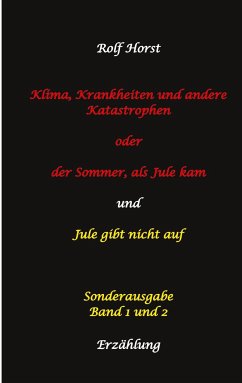 Rolf Horst

Klima, Krankheiten und andere Katastrophen

oder

der Sommer, als Jule kam

und

Jule gibt nicht auf

Sonderausgabe
Band 1 und 2

Erzählung